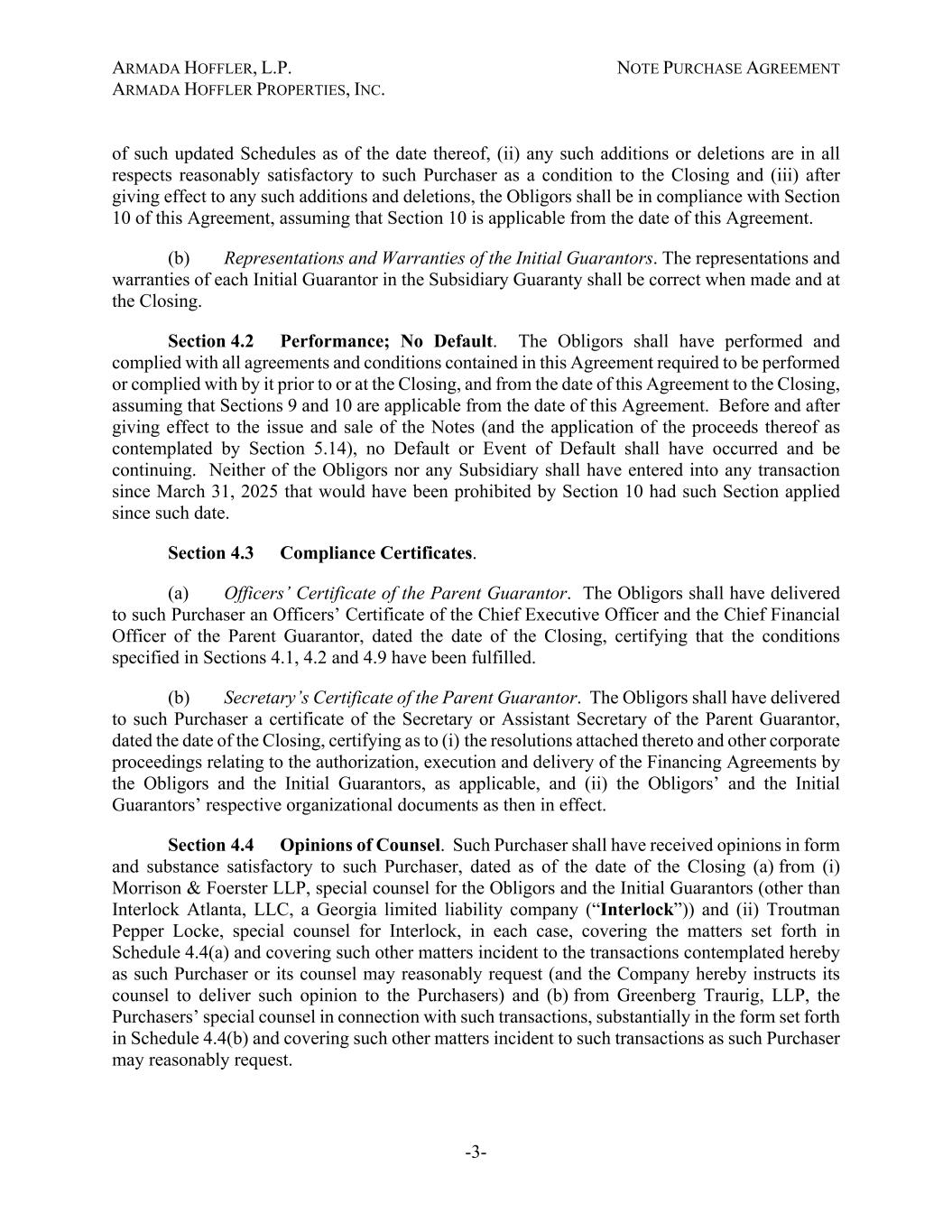 ARMADA HOFFLER, L.P.
ARMADA HOFFLER PROPERTIES, INC.

NOTE PURCHASE AGREEMENT

of such updated Schedules as of the date thereof, (ii) any such additions or deletions are in all respects reasonably satisfactory to such Purchaser as a condition to the Closing and (iii) after giving effect to any such additions and deletions, the Obligors shall be in compliance with Section 10 of this Agreement, assuming that Section 10 is applicable from the date of this Agreement.

(b) Representations and Warranties of the Initial Guarantors. The representations and warranties of each Initial Guarantor in the Subsidiary Guaranty shall be correct when made and at the Closing.

Section 4.2 Performance; No Default. The Obligors shall have performed and complied with all agreements and conditions contained in this Agreement required to be performed or complied with by it prior to or at the Closing, and from the date of this Agreement to the Closing, assuming that Sections 9 and 10 are applicable from the date of this Agreement. Before and after giving effect to the issue and sale of the Notes (and the application of the proceeds thereof as contemplated by Section 5.14), no Default or Event of Default shall have occurred and be continuing. Neither of the Obligors nor any Subsidiary shall have entered into any transaction since March 31, 2025 that would have been prohibited by Section 10 had such Section applied since such date.

Section 4.3 Compliance Certificates.

(a) Officers' Certificate of the Parent Guarantor. The Obligors shall have delivered to such Purchaser an Officers' Certificate of the Chief Executive Officer and the Chief Financial Officer of the Parent Guarantor, dated the date of the Closing, certifying that the conditions specified in Sections 4.1, 4.2 and 4.9 have been fulfilled.

(b) Secretary's Certificate of the Parent Guarantor. The Obligors shall have delivered to such Purchaser a certificate of the Secretary or Assistant Secretary of the Parent Guarantor, dated the date of the Closing, certifying as to (i) the resolutions attached thereto and other corporate proceedings relating to the authorization, execution and delivery of the Financing Agreements by the Obligors and the Initial Guarantors, as applicable, and (ii) the Obligors' and the Initial Guarantors' respective organizational documents as then in effect.

Section 4.4 Opinions of Counsel. Such Purchaser shall have received opinions in form and substance satisfactory to such Purchaser, dated as of the date of the Closing (a) from (i) Morrison & Foerster LLP, special counsel for the Obligors and the Initial Guarantors (other than Interlock Atlanta, LLC, a Georgia limited liability company ("Interlock")) and (ii) Troutman Pepper Locke, special counsel for Interlock, in each case, covering the matters set forth in Schedule 4.4(a) and covering such other matters incident to the transactions contemplated hereby as such Purchaser or its counsel may reasonably request (and the Company hereby instructs its counsel to deliver such opinion to the Purchasers) and (b) from Greenberg Traurig, LLP, the Purchasers' special counsel in connection with such transactions, substantially in the form set forth in Schedule 4.4(b) and covering such other matters incident to such transactions as such Purchaser may reasonably request.

-3-